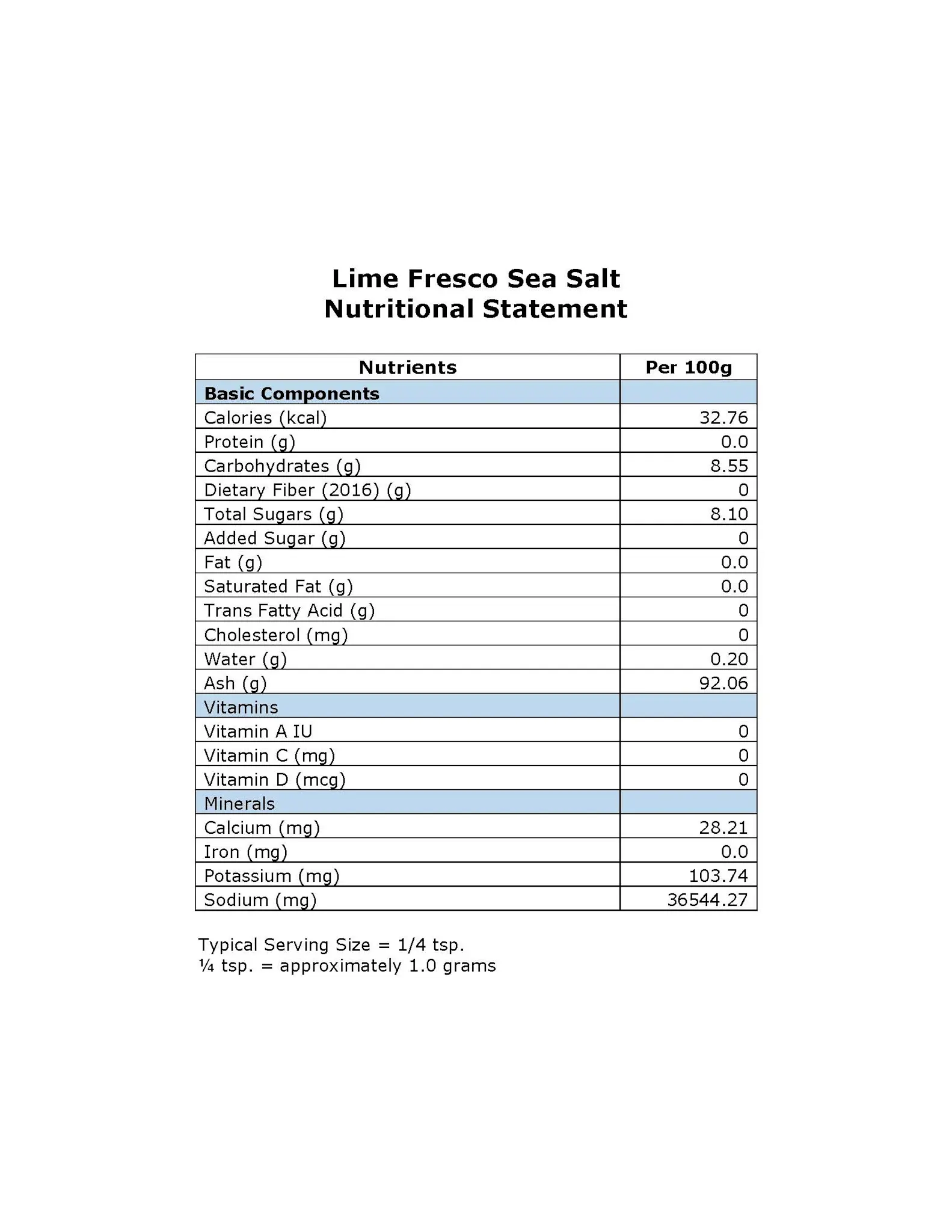 Lime Fresco Sea Salt
Nutritional Statement

| Nutrients | Per 100g |
|---|---|
| Basic Components | |
| Calories (kcal) | 32.76 |
| Protein (g) | 0.0 |
| Carbohydrates (g) | 8.55 |
| Dietary Fiber (2016) (g) | 0 |
| Total Sugars (g) | 8.10 |
| Added Sugar (g) | 0 |
| Fat (g) | 0.0 |
| Saturated Fat (g) | 0.0 |
| Trans Fatty Acid (g) | 0 |
| Cholesterol (mg) | 0 |
| Water (g) | 0.20 |
| Ash (g) | 92.06 |
| Vitamins | |
| Vitamin A IU | 0 |
| Vitamin C (mg) | 0 |
| Vitamin D (mcg) | 0 |
| Minerals | |
| Calcium (mg) | 28.21 |
| Iron (mg) | 0.0 |
| Potassium (mg) | 103.74 |
| Sodium (mg) | 36544.27 |

Typical Serving Size = 1/4 tsp.
¼ tsp. = approximately 1.0 grams